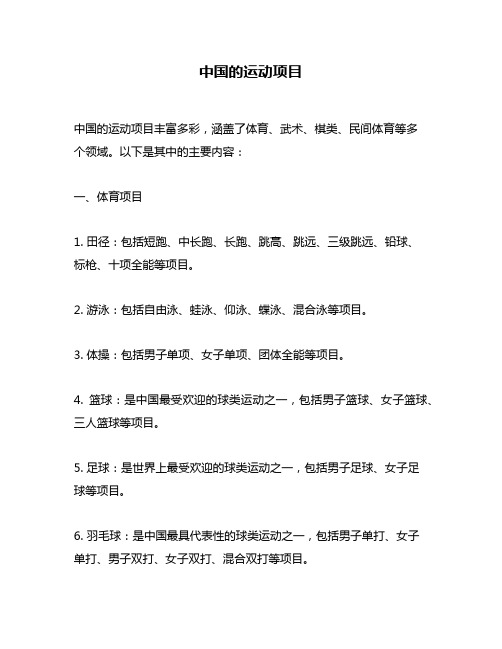 中国的运动项目

中国的运动项目丰富多彩，涵盖了体育、武术、棋类、民间体育等多个领域。以下是其中的主要内容：

一、体育项目

1. 田径：包括短跑、中长跑、长跑、跳高、跳远、三级跳远、铅球、标枪、十项全能等项目。

2. 游泳：包括自由泳、蛙泳、仰泳、蝶泳、混合泳等项目。

3. 体操：包括男子单项、女子单项、团体全能等项目。

4. 篮球：是中国最受欢迎的球类运动之一，包括男子篮球、女子篮球、三人篮球等项目。

5. 足球：是世界上最受欢迎的球类运动之一，包括男子足球、女子足球等项目。

6. 羽毛球：是中国最具代表性的球类运动之一，包括男子单打、女子单打、男子双打、女子双打、混合双打等项目。